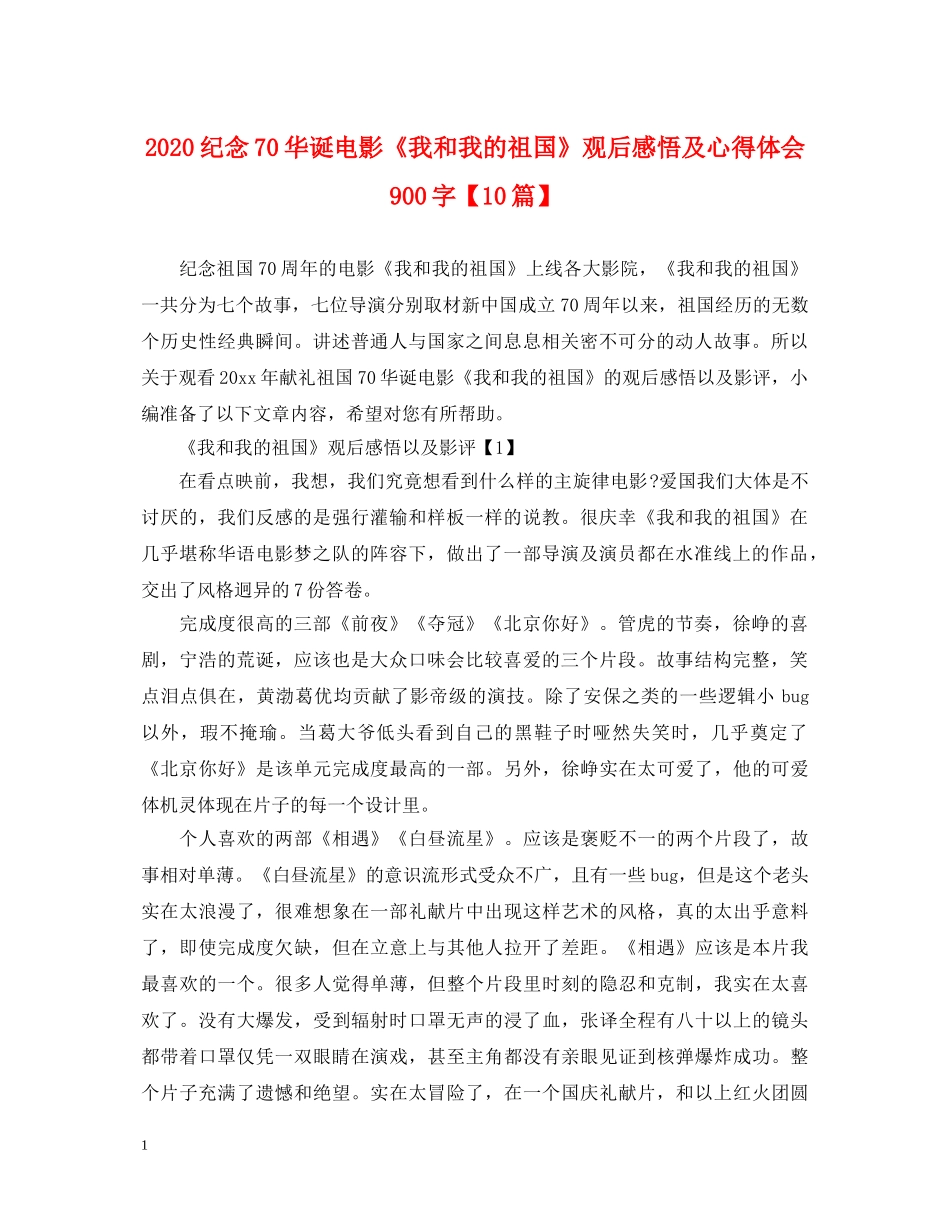 2020纪念70华诞电影《我和我的祖国》观后感悟及心得体会900字【10篇】

纪念祖国70周年的电影《我和我的祖国》上线各大影院，《我和我的祖国》一共分为七个故事，七位导演分别取材新中国成立70周年以来，祖国经历的无数个历史性经典瞬间。讲述普通人与国家之间息息相关密不可分的动人故事。所以关于观看20xx年献礼祖国70华诞电影《我和我的祖国》的观后感悟以及影评，小编准备了以下文章内容，希望对您有所帮助。

《我和我的祖国》观后感悟以及影评【1】

在看点映前，我想，我们究竟想看到什么样的主旋律电影?爱国我们大体是不讨厌的，我们反感的是强行灌输和样板一样的说教。很庆幸《我和我的祖国》在几乎堪称华语电影梦之队的阵容下，做出了一部导演及演员都在水准线上的作品，交出了风格迥异的7份答卷。

完成度很高的三部《前夜》《夺冠》《北京你好》。管虎的节奏，徐峥的喜剧，宁浩的荒诞，应该也是大众口味会比较喜爱的三个片段。故事结构完整，笑点泪点俱在，黄渤葛优均贡献了影帝级的演技。除了安保之类的一些逻辑小 bug 以外，瑕不掩瑜。当葛大爷低头看到自己的黑鞋子时哑然失笑时，几乎奠定了《北京你好》是该单元完成度最高的一部。另外，徐峥实在太可爱了，他的可爱体机灵体现在片子的每一个设计里。

个人喜欢的两部《相遇》《白昼流星》。应该是褒贬不一的两个片段了，故事相对单薄。《白昼流星》的意识流形式受众不广，且有一些bug，但是这个老头实在太浪漫了，很难想象在一部礼献片中出现这样艺术的风格，真的太出乎意料了，即使完成度欠缺，但在立意上与其他人拉开了差距。《相遇》应该是本片我最喜欢的一个。很多人觉得单薄，但整个片段里时刻的隐忍和克制，我实在太喜欢了。没有大爆发，受到辐射时口罩无声的浸了血，张译全程有八十以上的镜头都带着口罩仅凭一双眼睛在演戏，甚至主角都没有亲眼见证到核弹爆炸成功。整个片子充满了遗憾和绝望。实在太冒险了，在一个国庆礼献片，和以上红火团圆

1